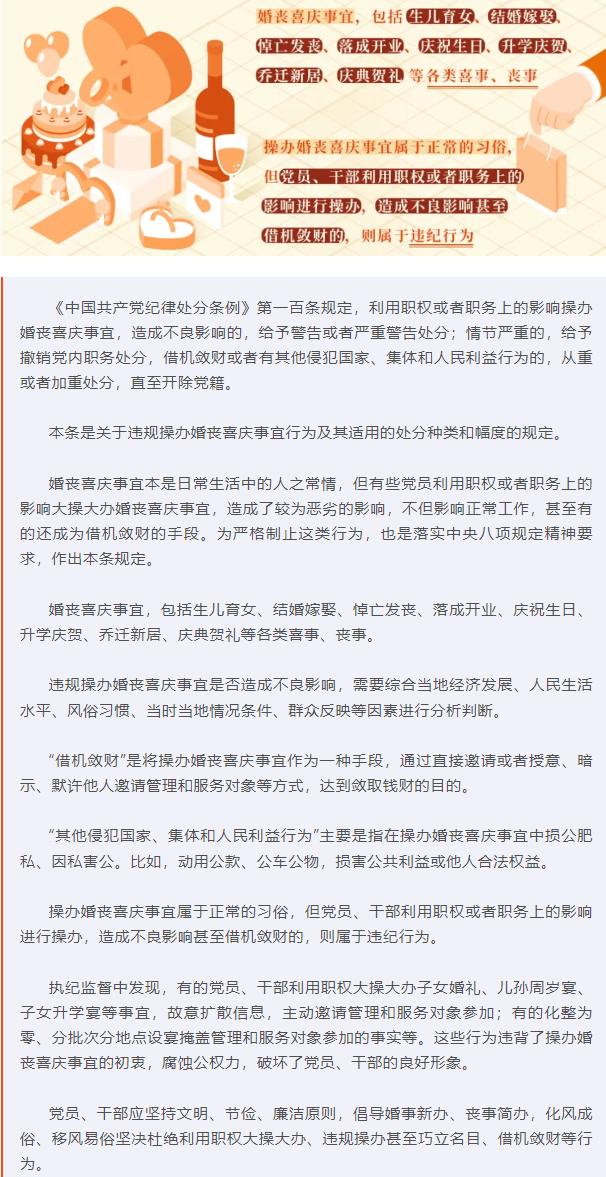 婚丧喜庆事宜，包括生儿育女、结婚嫁娶、悼亡发丧、落成开业、庆祝生日、升学庆贺、乔迁新居、庆典贺礼等各类喜事、丧事

操办婚丧喜庆事宜属于正常的习俗，但党员、干部利用职权或者职务上的影响进行操办，造成不良影响甚至借机敛财的，则属于违纪行为

《中国共产党纪律处分条例》第一百条规定，利用职权或者职务上的影响操办婚丧喜庆事宜，造成不良影响的，给予警告或者严重警告处分；情节严重的，给予撤销党内职务处分，借机敛财或者有其他侵犯国家、集体和人民利益行为的，从重或者加重处分，直至开除党籍。

本条是关于违规操办婚丧喜庆事宜行为及其适用的处分种类和幅度的规定。

婚丧喜庆事宜本是日常生活中的人之常情，但有些党员利用职权或者职务上的影响大操大办婚丧喜庆事宜，造成了较为恶劣的影响，不但影响正常工作，甚至有的还成为借机敛财的手段。为严格制止这类行为，也是落实中央八项规定精神要求，作出本条规定。

婚丧喜庆事宜，包括生儿育女、结婚嫁娶、悼亡发丧、落成开业、庆祝生日、升学庆贺、乔迁新居、庆典贺礼等各类喜事、丧事。

违规操办婚丧喜庆事宜是否造成不良影响，需要综合当地经济发展、人民生活水平、风俗习惯、当时当地情况条件、群众反映等因素进行分析判断。

“借机敛财”是将操办婚丧喜庆事宜作为一种手段，通过直接邀请或者授意、暗示、默许他人邀请管理和服务对象等方式，达到敛取钱财的目的。

“其他侵犯国家、集体和人民利益行为”主要是指在操办婚丧喜庆事宜中损公肥私、因私害公。比如，动用公款、公车公物，损害公共利益或他人合法权益。

操办婚丧喜庆事宜属于正常的习俗，但党员、干部利用职权或者职务上的影响进行操办，造成不良影响甚至借机敛财的，则属于违纪行为。

执纪监督中发现，有的党员、干部利用职权大操大办子女婚礼、儿孙周岁宴、子女升学宴等事宜，故意扩散信息，主动邀请管理和服务对象参加；有的化整为零、分批次分地点设宴掩盖管理和服务对象参加的事实等。这些行为违背了操办婚丧喜庆事宜的初衷，腐蚀公权力，破坏了党员、干部的良好形象。

党员、干部应坚持文明、节俭、廉洁原则，倡导婚事新办、丧事简办，化风成俗、移风易俗坚决杜绝利用职权大操大办、违规操办甚至巧立名目、借机敛财等行为。